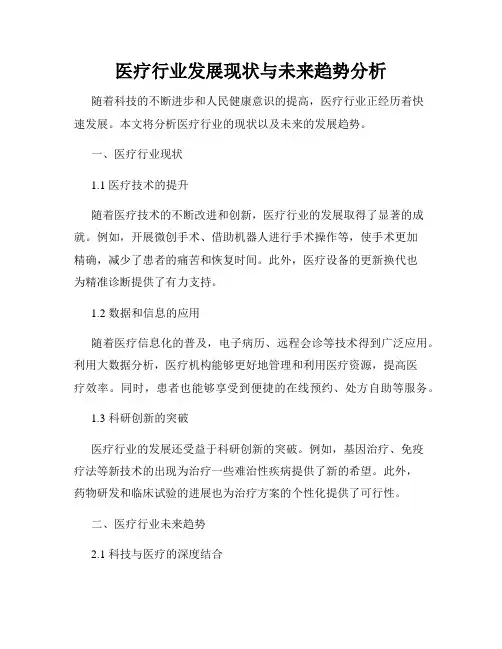 医疗行业发展现状与未来趋势分析

随着科技的不断进步和人民健康意识的提高，医疗行业正经历着快速发展。本文将分析医疗行业的现状以及未来的发展趋势。

一、医疗行业现状

1.1 医疗技术的提升

随着医疗技术的不断改进和创新，医疗行业的发展取得了显著的成就。例如，开展微创手术、借助机器人进行手术操作等，使手术更加精确，减少了患者的痛苦和恢复时间。此外，医疗设备的更新换代也为精准诊断提供了有力支持。

1.2 数据和信息的应用

随着医疗信息化的普及，电子病历、远程会诊等技术得到广泛应用。利用大数据分析，医疗机构能够更好地管理和利用医疗资源，提高医疗效率。同时，患者也能够享受到便捷的在线预约、处方自助等服务。

1.3 科研创新的突破

医疗行业的发展还受益于科研创新的突破。例如，基因治疗、免疫疗法等新技术的出现为治疗一些难治性疾病提供了新的希望。此外，药物研发和临床试验的进展也为治疗方案的个性化提供了可行性。

二、医疗行业未来趋势

2.1 科技与医疗的深度结合